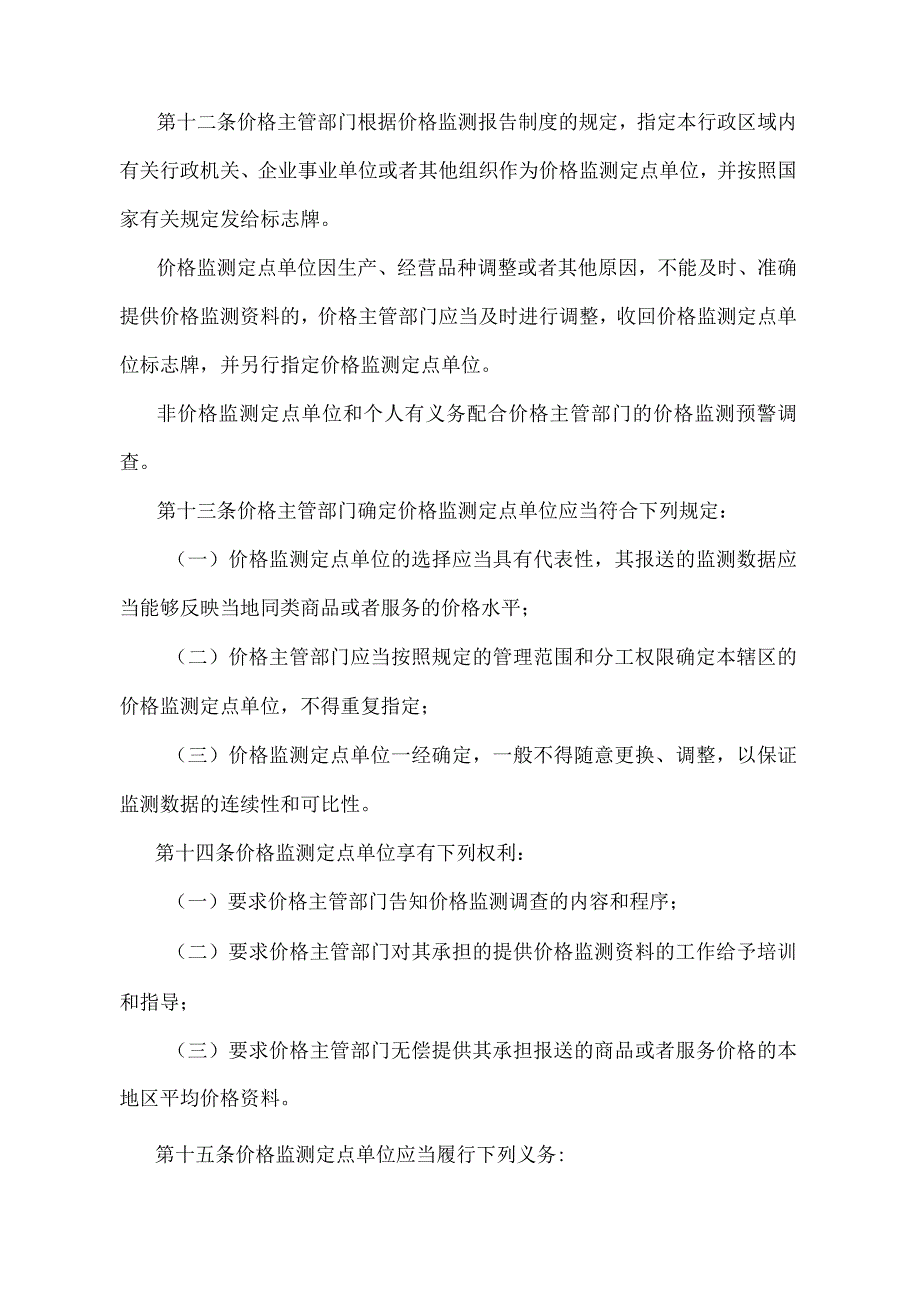 第十二条价格主管部门根据价格监测报告制度的规定，指定本行政区域内有关行政机关、企业事业单位或者其他组织作为价格监测定点单位，并按照国家有关规定发给标志牌。

价格监测定点单位因生产、经营品种调整或者其他原因，不能及时、准确提供价格监测资料的，价格主管部门应当及时进行调整，收回价格监测定点单位标志牌，并另行指定价格监测定点单位。

非价格监测定点单位和个人有义务配合价格主管部门的价格监测预警调查。

第十三条价格主管部门确定价格监测定点单位应当符合下列规定：

（一）价格监测定点单位的选择应当具有代表性，其报送的监测数据应当能够反映当地同类商品或者服务的价格水平；

（二）价格主管部门应当按照规定的管理范围和分工权限确定本辖区的价格监测定点单位，不得重复指定；

（三）价格监测定点单位一经确定，一般不得随意更换、调整，以保证监测数据的连续性和可比性。

第十四条价格监测定点单位享有下列权利：

（一）要求价格主管部门告知价格监测调查的内容和程序；

（二）要求价格主管部门对其承担的提供价格监测资料的工作给予培训和指导；

（三）要求价格主管部门无偿提供其承担报送的商品或者服务价格的本地区平均价格资料。

第十五条价格监测定点单位应当履行下列义务: